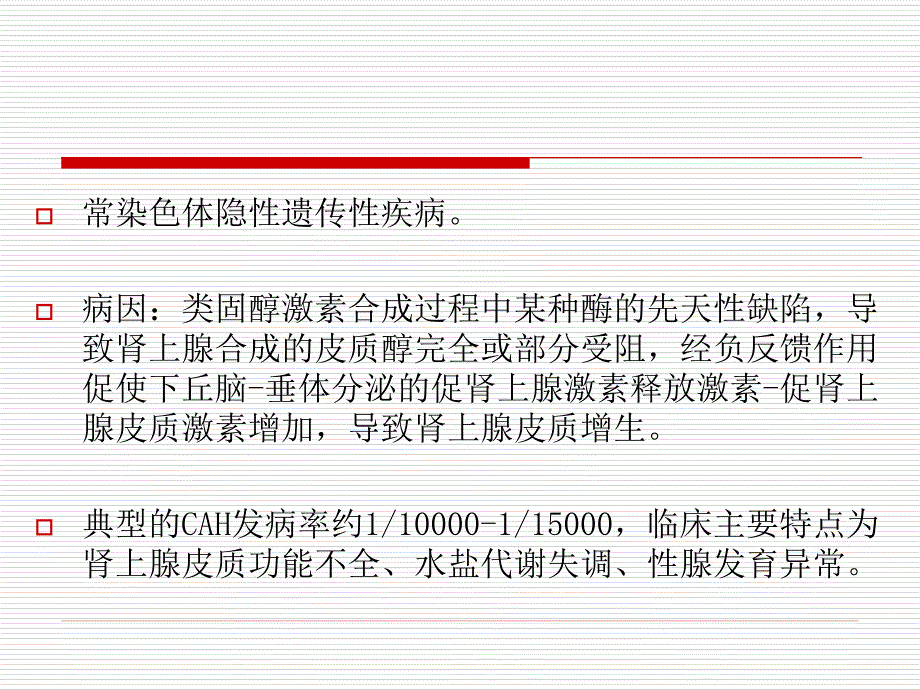 常染色体隐性遗传性疾病。

病因：类固醇激素合成过程中某种酶的先天性缺陷，导致肾上腺合成的皮质醇完全或部分受阻，经负反馈作用促使下丘脑-垂体分泌的促肾上腺激素释放激素-促肾上腺皮质激素增加，导致肾上腺皮质增生。

典型的CAH发病率约1/10000-1/15000，临床主要特点为肾上腺皮质功能不全、水盐代谢失调、性腺发育异常。